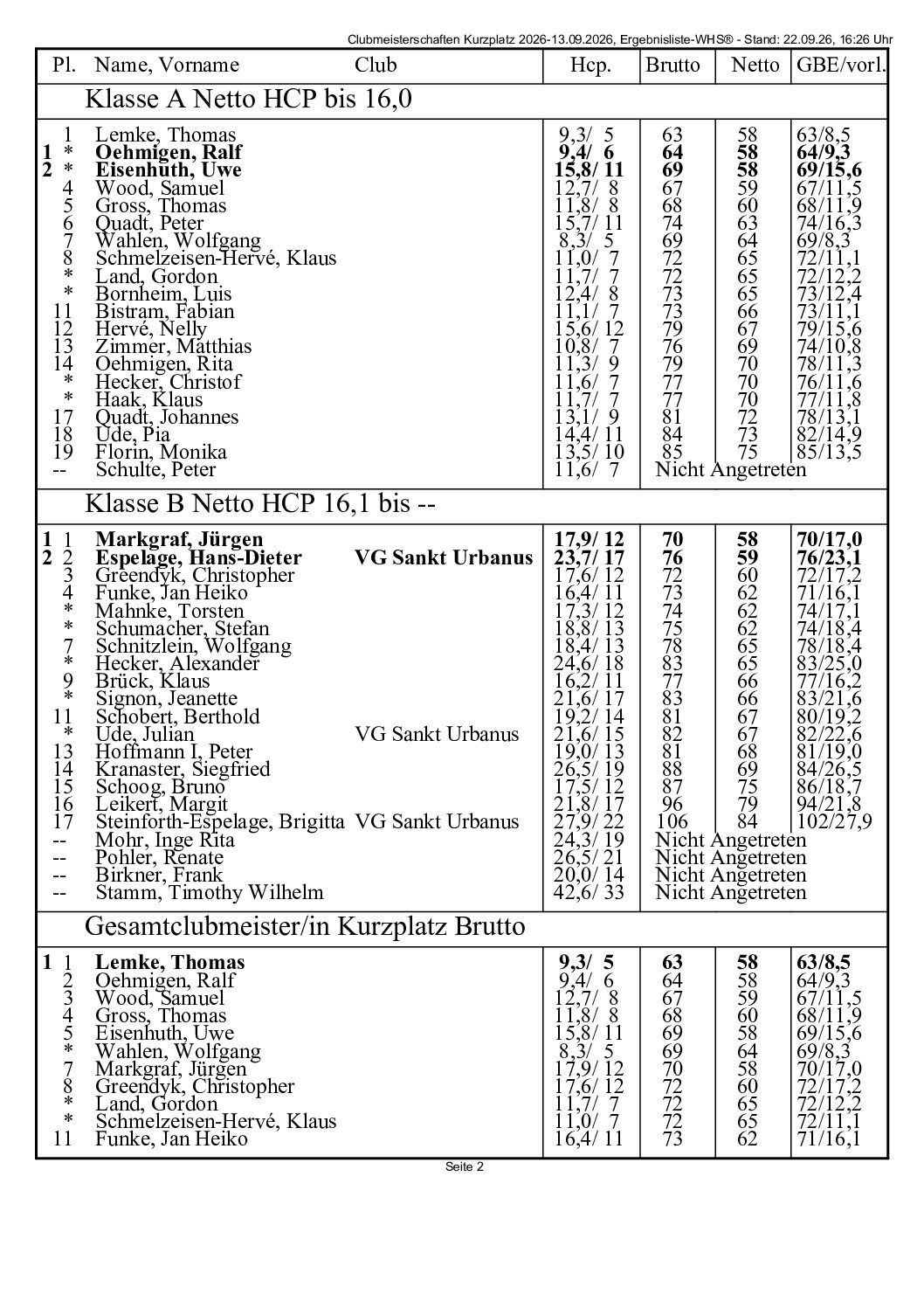 Clubmeisterschaften Kurzplatz 2026-13.09.2026, Ergebnisliste-WHS® - Stand: 22.09.26, 16:26 Uhr

| Pl. | Name, Vorname | Club | Hcp. | Brutto | Netto | GBE/vorl. |
|---|---|---|---|---|---|---|
| Klasse A Netto HCP bis 16,0 | | | | | | |
| 1 | Lemke, Thomas | | 9,3/ 5 | 63 | 58 | 63/8,5 |
| 1 * | Oehmigen, Ralf | | 9,4/ 6 | 64 | 58 | 64/9,3 |
| 2 * | Eisenhuth, Uwe | | 15,8/ 11 | 69 | 58 | 69/15,6 |
| 4 | Wood, Samuel | | 12,7/ 8 | 67 | 59 | 67/11,5 |
| 5 | Gross, Thomas | | 11,8/ 8 | 68 | 60 | 68/11,9 |
| 6 | Quadt, Peter | | 15,7/ 11 | 74 | 63 | 74/16,3 |
| 7 | Wahlen, Wolfgang | | 8,3/ 5 | 69 | 64 | 69/8,3 |
| 8 | Schmelzeisen-Hervé, Klaus | | 11,0/ 7 | 72 | 65 | 72/11,1 |
| * | Land, Gordon | | 11,7/ 7 | 72 | 65 | 72/12,2 |
| * | Bornheim, Luis | | 12,4/ 8 | 73 | 65 | 73/12,4 |
| 11 | Bistram, Fabian | | 11,1/ 7 | 73 | 66 | 73/11,1 |
| 12 | Hervé, Nelly | | 15,6/ 12 | 79 | 67 | 79/15,6 |
| 13 | Zimmer, Matthias | | 10,8/ 7 | 76 | 69 | 74/10,8 |
| 14 | Oehmigen, Rita | | 11,3/ 9 | 79 | 70 | 78/11,3 |
| * | Hecker, Christof | | 11,6/ 7 | 77 | 70 | 76/11,6 |
| * | Haak, Klaus | | 11,7/ 7 | 77 | 70 | 77/11,8 |
| 17 | Quadt, Johannes | | 13,1/ 9 | 81 | 72 | 78/13,1 |
| 18 | Ude, Pia | | 14,4/ 11 | 84 | 73 | 82/14,9 |
| 19 | Florin, Monika | | 13,5/ 10 | 85 | 75 | 85/13,5 |
| -- | Schulte, Peter | | 11,6/ 7 | Nicht Angetreten | | |
| Klasse B Netto HCP 16,1 bis -- | | | | | | |
| 1 1 | Markgraf, Jürgen | | 17,9/ 12 | 70 | 58 | 70/17,0 |
| 2 2 | Espelage, Hans-Dieter | VG Sankt Urbanus | 23,7/ 17 | 76 | 59 | 76/23,1 |
| 3 | Greendyk, Christopher | | 17,6/ 12 | 72 | 60 | 72/17,2 |
| 4 | Funke, Jan Heiko | | 16,4/ 11 | 73 | 62 | 71/16,1 |
| * | Mahnke, Torsten | | 17,3/ 12 | 74 | 62 | 74/17,1 |
| * | Schumacher, Stefan | | 18,8/ 13 | 75 | 62 | 74/18,4 |
| 7 | Schnitzlein, Wolfgang | | 18,4/ 13 | 78 | 65 | 78/18,4 |
| * | Hecker, Alexander | | 24,6/ 18 | 83 | 65 | 83/25,0 |
| 9 | Brück, Klaus | | 16,2/ 11 | 77 | 66 | 77/16,2 |
| * | Signon, Jeanette | | 21,6/ 17 | 83 | 66 | 83/21,6 |
| 11 | Schobert, Berthold | | 19,2/ 14 | 81 | 67 | 80/19,2 |
| * | Ude, Julian | VG Sankt Urbanus | 21,6/ 15 | 82 | 67 | 82/22,6 |
| 13 | Hoffmann I, Peter | | 19,0/ 13 | 81 | 68 | 81/19,0 |
| 14 | Kranaster, Siegfried | | 26,5/ 19 | 88 | 69 | 84/26,5 |
| 15 | Schoog, Bruno | | 17,5/ 12 | 87 | 75 | 86/18,7 |
| 16 | Leikert, Margit | | 21,8/ 17 | 96 | 79 | 94/21,8 |
| 17 | Steinforth-Espelage, Brigitta | VG Sankt Urbanus | 27,9/ 22 | 106 | 84 | 102/27,9 |
| -- | Mohr, Inge Rita | | 24,3/ 19 | Nicht Angetreten | | |
| -- | Pohler, Renate | | 26,5/ 21 | Nicht Angetreten | | |
| -- | Birkner, Frank | | 20,0/ 14 | Nicht Angetreten | | |
| -- | Stamm, Timothy Wilhelm | | 42,6/ 33 | Nicht Angetreten | | |
| Gesamtclubmeister/in Kurzplatz Brutto | | | | | | |
| 1 1 | Lemke, Thomas | | 9,3/ 5 | 63 | 58 | 63/8,5 |
| 2 | Oehmigen, Ralf | | 9,4/ 6 | 64 | 58 | 64/9,3 |
| 3 | Wood, Samuel | | 12,7/ 8 | 67 | 59 | 67/11,5 |
| 4 | Gross, Thomas | | 11,8/ 8 | 68 | 60 | 68/11,9 |
| 5 | Eisenhuth, Uwe | | 15,8/ 11 | 69 | 58 | 69/15,6 |
| * | Wahlen, Wolfgang | | 8,3/ 5 | 69 | 64 | 69/8,3 |
| 7 | Markgraf, Jürgen | | 17,9/ 12 | 70 | 58 | 70/17,0 |
| 8 | Greendyk, Christopher | | 17,6/ 12 | 72 | 60 | 72/17,2 |
| * | Land, Gordon | | 11,7/ 7 | 72 | 65 | 72/12,2 |
| * | Schmelzeisen-Hervé, Klaus | | 11,0/ 7 | 72 | 65 | 72/11,1 |
| 11 | Funke, Jan Heiko | | 16,4/ 11 | 73 | 62 | 71/16,1 |

Seite 2